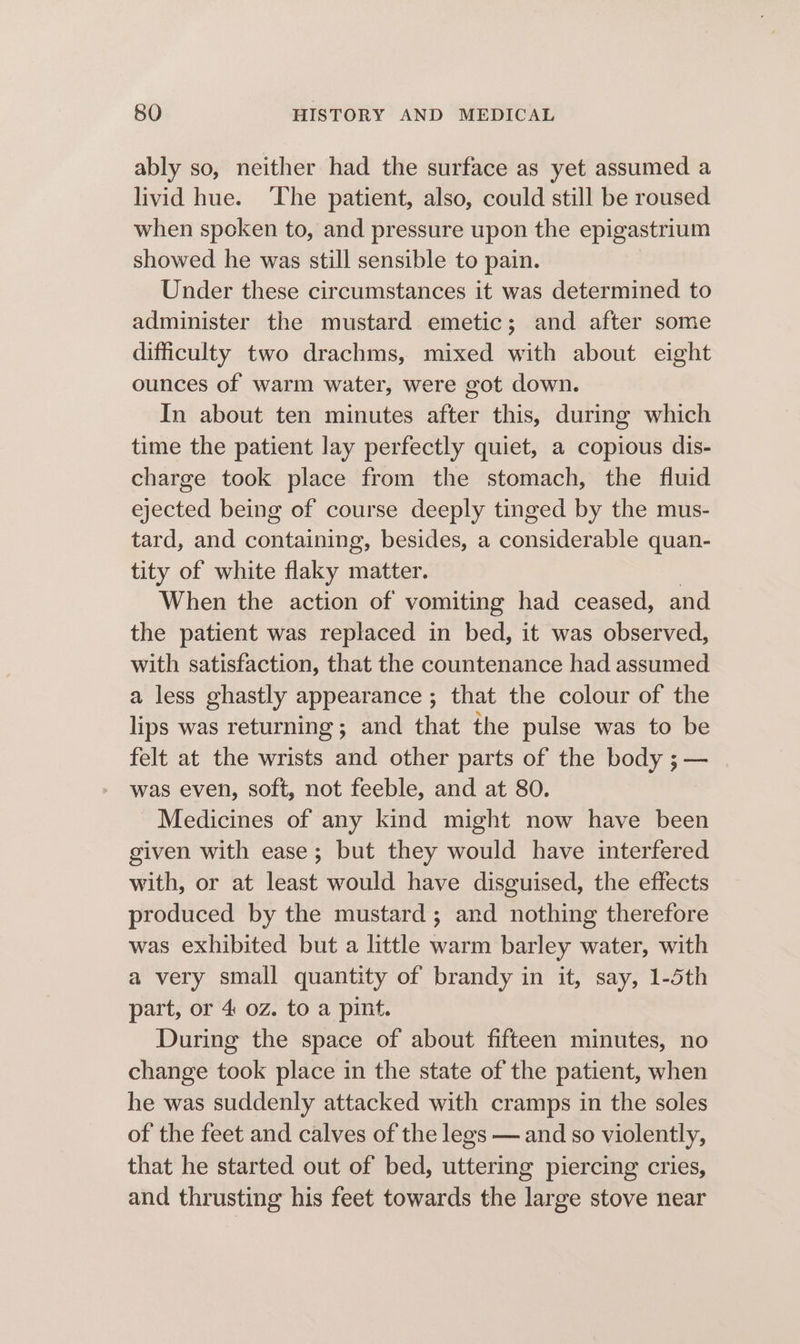 80 HISTORY AND MEDICAL

ably so, neither had the surface as yet assumed a livid hue. The patient, also, could still be roused when spoken to, and pressure upon the epigastrium showed he was still sensible to pain.

Under these circumstances it was determined to administer the mustard emetic; and after some difficulty two drachms, mixed with about eight ounces of warm water, were got down.

In about ten minutes after this, during which time the patient lay perfectly quiet, a copious discharge took place from the stomach, the fluid ejected being of course deeply tinged by the mustard, and containing, besides, a considerable quantity of white flaky matter.

When the action of vomiting had ceased, and the patient was replaced in bed, it was observed, with satisfaction, that the countenance had assumed a less ghastly appearance; that the colour of the lips was returning; and that the pulse was to be felt at the wrists and other parts of the body;— was even, soft, not feeble, and at 80.

Medicines of any kind might now have been given with ease; but they would have interfered with, or at least would have disguised, the effects produced by the mustard; and nothing therefore was exhibited but a little warm barley water, with a very small quantity of brandy in it, say, 1-5th part, or 4 oz. to a pint.

During the space of about fifteen minutes, no change took place in the state of the patient, when he was suddenly attacked with cramps in the soles of the feet and calves of the legs — and so violently, that he started out of bed, uttering piercing cries, and thrusting his feet towards the large stove near